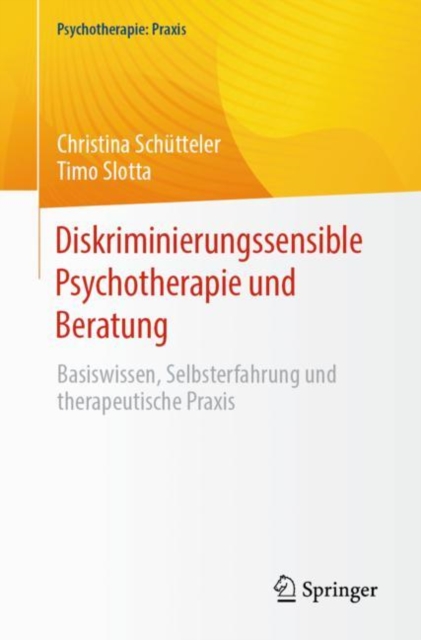 Psychotherapie: Praxis

Christina Schütteler
Timo Slotta

Diskriminierungssensible Psychotherapie und Beratung

Basiswissen, Selbsterfahrung und therapeutische Praxis

Springer